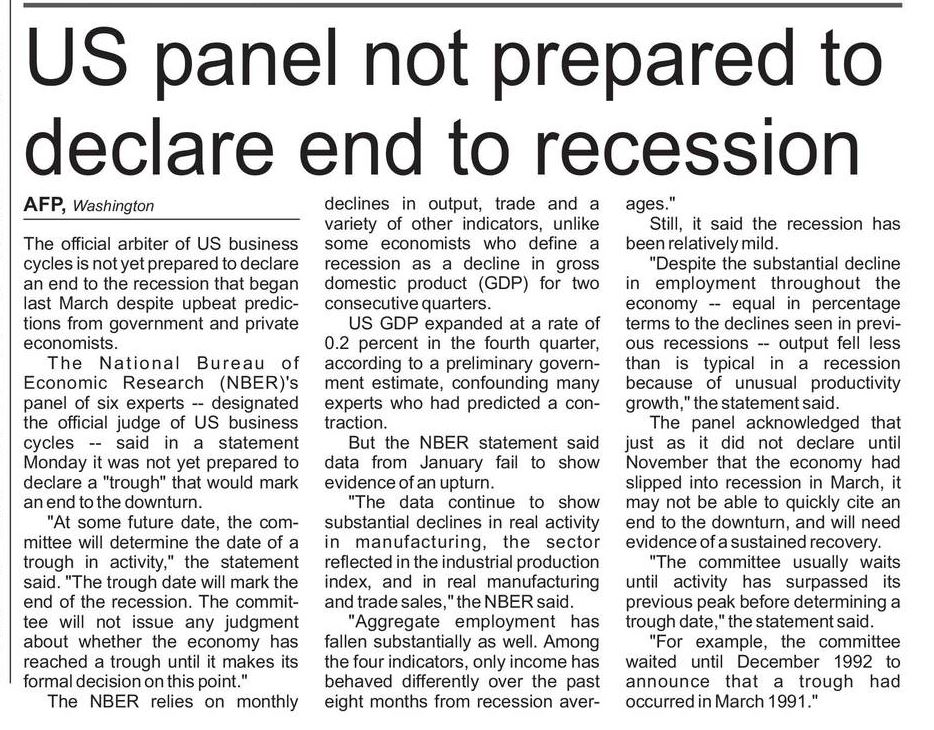 US panel not prepared to declare end to recession

AFP, Washington

The official arbiter of US business cycles is not yet prepared to declare an end to the recession that began last March despite upbeat predictions from government and private economists.

The National Bureau of Economic Research (NBER)'s panel of six experts -- designated the official judge of US business cycles -- said in a statement Monday it was not yet prepared to declare a "trough" that would mark an end to the downturn.

"At some future date, the committee will determine the date of a trough in activity," the statement said. "The trough date will mark the end of the recession. The committee will not issue any judgment about whether the economy has reached a trough until it makes its formal decision on this point."

The NBER relies on monthly declines in output, trade and a variety of other indicators, unlike some economists who define a recession as a decline in gross domestic product (GDP) for two consecutive quarters.

US GDP expanded at a rate of 0.2 percent in the fourth quarter, according to a preliminary government estimate, confounding many experts who had predicted a contraction.

But the NBER statement said data from January fail to show evidence of an upturn.

"The data continue to show substantial declines in real activity in manufacturing, the sector reflected in the industrial production index, and in real manufacturing and trade sales," the NBER said.

"Aggregate employment has fallen substantially as well. Among the four indicators, only income has behaved differently over the past eight months from recession averages."

Still, it said the recession has been relatively mild.

"Despite the substantial decline in employment throughout the economy -- equal in percentage terms to the declines seen in previous recessions -- output fell less than is typical in a recession because of unusual productivity growth," the statement said.

The panel acknowledged that just as it did not declare until November that the economy had slipped into recession in March, it may not be able to quickly cite an end to the downturn, and will need evidence of a sustained recovery.

"The committee usually waits until activity has surpassed its previous peak before determining a trough date," the statement said.

"For example, the committee waited until December 1992 to announce that a trough had occurred in March 1991."